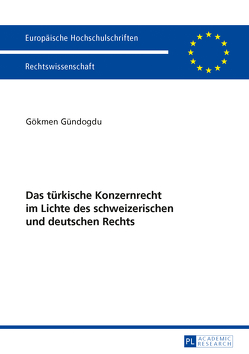 Europäische Hochschulschriften

Rechtswissenschaft

Gökmen Gündogdu

Das türkische Konzernrecht im Lichte des schweizerischen und deutschen Rechts

PL ACADEMIC RESEARCH